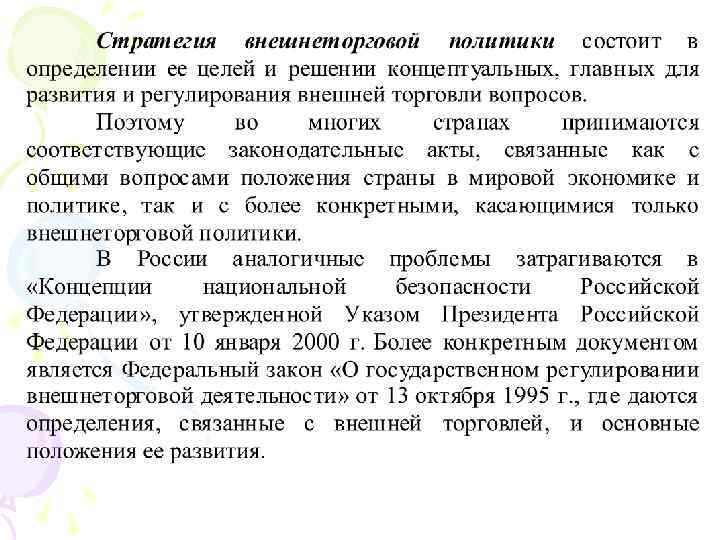 Стратегия внешнеторговой политики состоит в определении ее целей и решении концептуальных, главных для развития и регулирования внешней торговли вопросов.

Поэтому во многих странах принимаются соответствующие законодательные акты, связанные как с общими вопросами положения страны в мировой экономике и политике, так и с более конкретными, касающимися только внешнеторговой политики.

В России аналогичные проблемы затрагиваются в «Концепции национальной безопасности Российской Федерации», утвержденной Указом Президента Российской Федерации от 10 января 2000 г. Более конкретным документом является Федеральный закон «О государственном регулировании внешнеторговой деятельности» от 13 октября 1995 г., где даются определения, связанные с внешней торговлей, и основные положения ее развития.